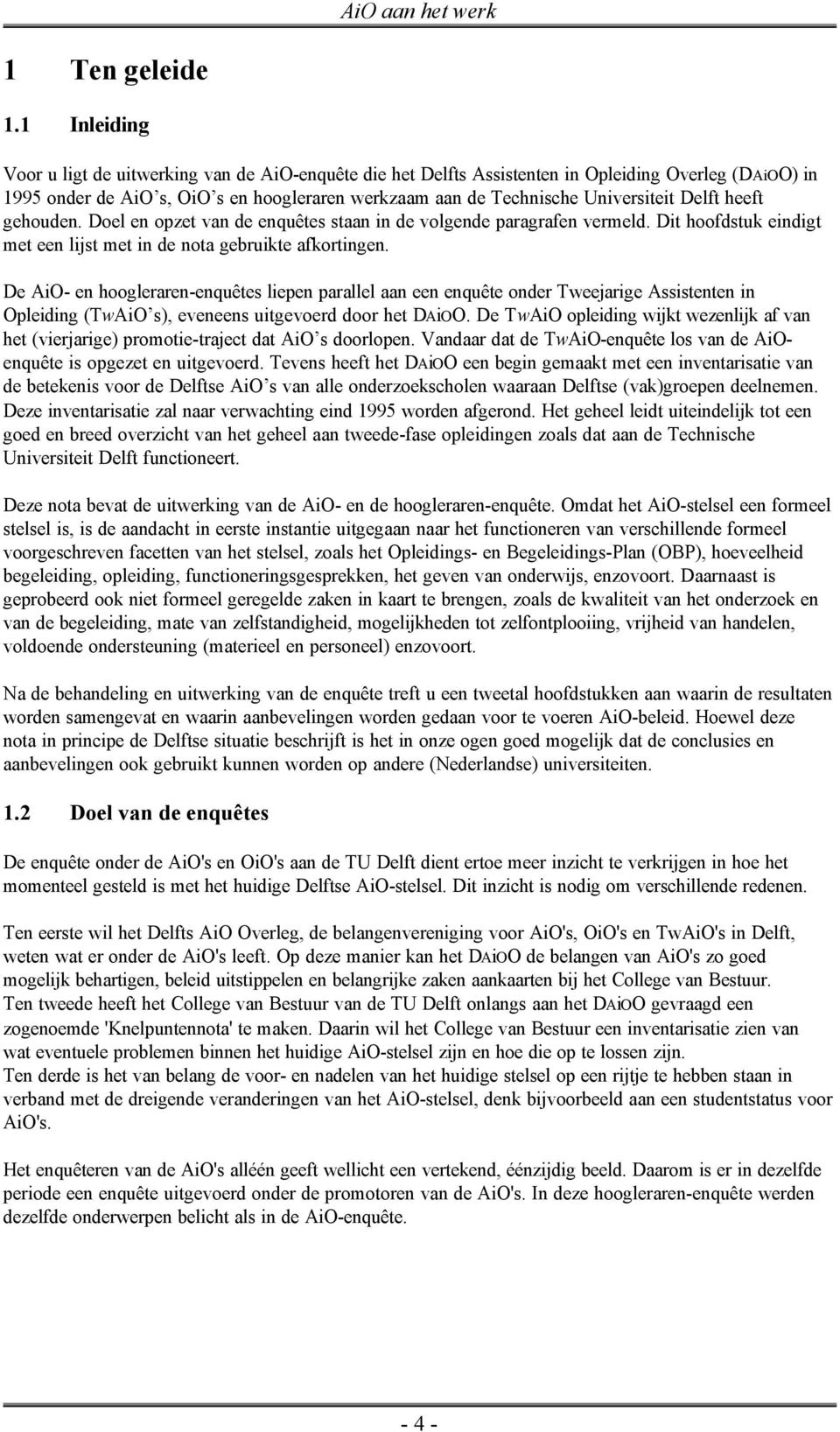 AiO aan het werk

1 Ten geleide

1.1 Inleiding

Voor u ligt de uitwerking van de AiO-enquête die het Delfts Assistenten in Opleiding Overleg (DAiOO) in 1995 onder de AiO's, OiO's en hoogleraren werkzaam aan de Technische Universiteit Delft heeft gehouden. Doel en opzet van de enquêtes staan in de volgende paragrafen vermeld. Dit hoofdstuk eindigt met een lijst met in de nota gebruikte afkortingen.

De AiO- en hoogleraren-enquêtes liepen parallel aan een enquête onder Tweejarige Assistenten in Opleiding (TwAiO's), eveneens uitgevoerd door het DAiOO. De TwAiO opleiding wijkt wezenlijk af van het (vierjarige) promotie-traject dat AiO's doorlopen. Vandaar dat de TwAiO-enquête los van de AiO-enquête is opgezet en uitgevoerd. Tevens heeft het DAiOO een begin gemaakt met een inventarisatie van de betekenis voor de Delftse AiO's van alle onderzoekscholen waaraan Delftse (vak)groepen deelnemen. Deze inventarisatie zal naar verwachting eind 1995 worden afgerond. Het geheel leidt uiteindelijk tot een goed en breed overzicht van het geheel aan tweede-fase opleidingen zoals dat aan de Technische Universiteit Delft functioneert.

Deze nota bevat de uitwerking van de AiO- en de hoogleraren-enquête. Omdat het AiO-stelsel een formeel stelsel is, is de aandacht in eerste instantie uitgegaan naar het functioneren van verschillende formeel voorgeschreven facetten van het stelsel, zoals het Opleidings- en Begeleidings-Plan (OBP), hoeveelheid begeleiding, opleiding, functioneringsgesprekken, het geven van onderwijs, enzovoort. Daarnaast is geprobeerd ook niet formeel geregelde zaken in kaart te brengen, zoals de kwaliteit van het onderzoek en van de begeleiding, mate van zelfstandigheid, mogelijkheden tot zelfontplooiing, vrijheid van handelen, voldoende ondersteuning (materieel en personeel) enzovoort.

Na de behandeling en uitwerking van de enquête treft u een tweetal hoofdstukken aan waarin de resultaten worden samengevat en waarin aanbevelingen worden gedaan voor te voeren AiO-beleid. Hoewel deze nota in principe de Delftse situatie beschrijft is het in onze ogen goed mogelijk dat de conclusies en aanbevelingen ook gebruikt kunnen worden op andere (Nederlandse) universiteiten.

1.2 Doel van de enquêtes

De enquête onder de AiO's en OiO's aan de TU Delft dient ertoe meer inzicht te verkrijgen in hoe het momenteel gesteld is met het huidige Delftse AiO-stelsel. Dit inzicht is nodig om verschillende redenen.

Ten eerste wil het Delfts AiO Overleg, de belangenvereniging voor AiO's, OiO's en TwAiO's in Delft, weten wat er onder de AiO's leeft. Op deze manier kan het DAiOO de belangen van AiO's zo goed mogelijk behartigen, beleid uitstippelen en belangrijke zaken aankaarten bij het College van Bestuur.
Ten tweede heeft het College van Bestuur van de TU Delft onlangs aan het DAiOO gevraagd een zogenoemde 'Knelpuntennota' te maken. Daarin wil het College van Bestuur een inventarisatie zien van wat eventuele problemen binnen het huidige AiO-stelsel zijn en hoe die op te lossen zijn.
Ten derde is het van belang de voor- en nadelen van het huidige stelsel op een rijtje te hebben staan in verband met de dreigende veranderingen van het AiO-stelsel, denk bijvoorbeeld aan een studentstatus voor AiO's.

Het enquêteren van de AiO's alléén geeft wellicht een vertekend, éénzijdig beeld. Daarom is er in dezelfde periode een enquête uitgevoerd onder de promotoren van de AiO's. In deze hoogleraren-enquête werden dezelfde onderwerpen belicht als in de AiO-enquête.

- 4 -